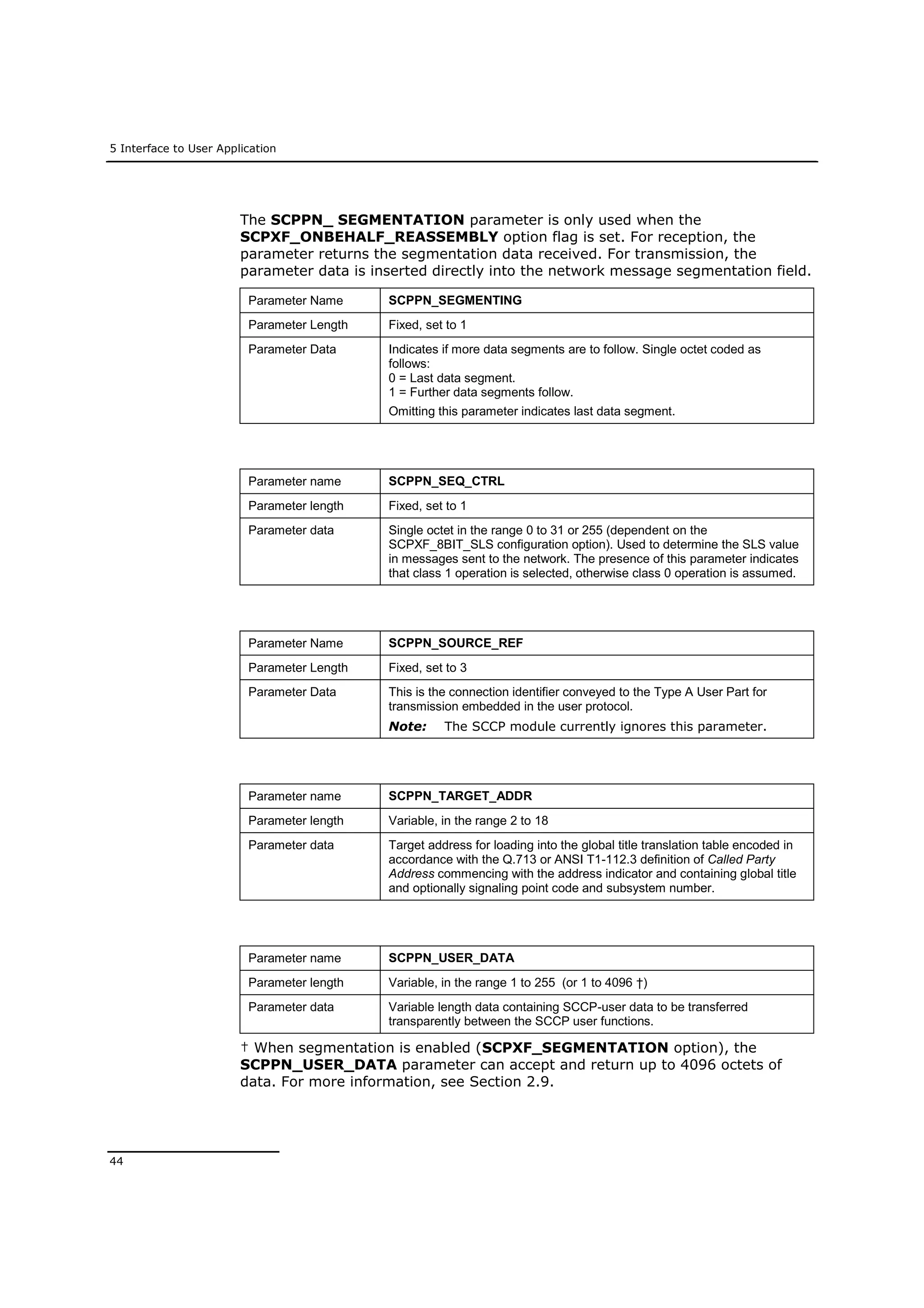 5 Interface to User Application

The SCPPN_ SEGMENTATION parameter is only used when the SCPXF_ONBEHALF_REASSEMBLY option flag is set. For reception, the parameter returns the segmentation data received. For transmission, the parameter data is inserted directly into the network message segmentation field.

| Parameter Name | SCPPN_SEGMENTING |
|---|---|
| Parameter Length | Fixed, set to 1 |
| Parameter Data | Indicates if more data segments are to follow. Single octet coded as follows: 0 = Last data segment. 1 = Further data segments follow. Omitting this parameter indicates last data segment. |

| Parameter name | SCPPN_SEQ_CTRL |
|---|---|
| Parameter length | Fixed, set to 1 |
| Parameter data | Single octet in the range 0 to 31 or 255 (dependent on the SCPXF_8BIT_SLS configuration option). Used to determine the SLS value in messages sent to the network. The presence of this parameter indicates that class 1 operation is selected, otherwise class 0 operation is assumed. |

| Parameter Name | SCPPN_SOURCE_REF |
|---|---|
| Parameter Length | Fixed, set to 3 |
| Parameter Data | This is the connection identifier conveyed to the Type A User Part for transmission embedded in the user protocol. Note: The SCCP module currently ignores this parameter. |

| Parameter name | SCPPN_TARGET_ADDR |
|---|---|
| Parameter length | Variable, in the range 2 to 18 |
| Parameter data | Target address for loading into the global title translation table encoded in accordance with the Q.713 or ANSI T1-112.3 definition of Called Party Address commencing with the address indicator and containing global title and optionally signaling point code and subsystem number. |

| Parameter name | SCPPN_USER_DATA |
|---|---|
| Parameter length | Variable, in the range 1 to 255 (or 1 to 4096 †) |
| Parameter data | Variable length data containing SCCP-user data to be transferred transparently between the SCCP user functions. |

† When segmentation is enabled (SCPXF_SEGMENTATION option), the SCPPN_USER_DATA parameter can accept and return up to 4096 octets of data. For more information, see Section 2.9.

44